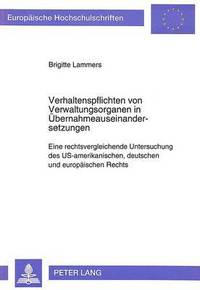 Europäische Hochschulschriften

Brigitte Lammers

Verhaltenspflichten von Verwaltungsorganen in Übernahmeauseinandersetzungen

Eine rechtsvergleichende Untersuchung des US-amerikanischen, deutschen und europäischen Rechts

PETER LANG